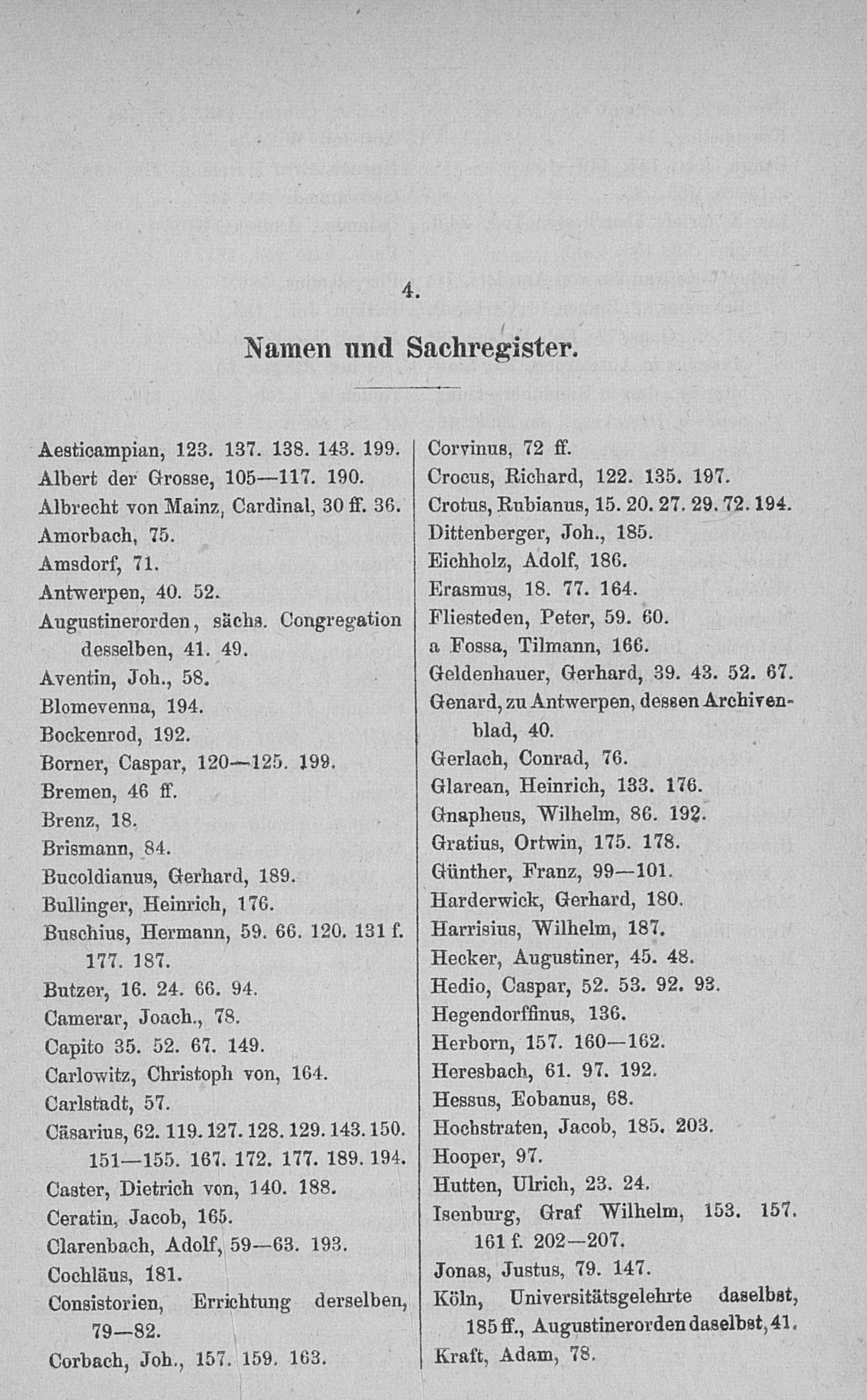 4.

Namen und Sachregister.

Aesticampian, 123. 137. 138. 143. 199.
Albert der Grosse, 105—117. 190.
Albrecht von Mainz, Cardinal, 30 ff. 36.
Amorbach, 75.
Amsdorf, 71.
Antwerpen, 40. 52.
Augustinerorden, sächs. Congregation desselben, 41. 49.
Aventin, Joh., 58.
Blomevenna, 194.
Bockenrod, 192.
Borner, Caspar, 120—125. 199.
Bremen, 46 ff.
Brenz, 18.
Brismann, 84.
Bucoldianus, Gerhard, 189.
Bullinger, Heinrich, 176.
Buschius, Hermann, 59. 66. 120. 131 f. 177. 187.
Butzer, 16. 24. 66. 94.
Camerar, Joach., 78.
Capito 35. 52. 67. 149.
Carlowitz, Christoph von, 164.
Carlstadt, 57.
Cäsarius, 62. 119. 127. 128. 129. 143. 150. 151—155. 167. 172. 177. 189. 194.
Caster, Dietrich von, 140. 188.
Ceratin, Jacob, 165.
Clarenbach, Adolf, 59—63. 193.
Cochläus, 181.
Consistorien, Errichtung derselben, 79—82.
Corbach, Joh., 157. 159. 163.

Corvinus, 72 ff.
Crocus, Richard, 122. 135. 197.
Crotus, Rubianus, 15. 20. 27. 29. 72. 194.
Dittenberger, Joh., 185.
Eichholz, Adolf, 186.
Erasmus, 18. 77. 164.
Fliesteden, Peter, 59. 60.
a Fossa, Tilmann, 166.
Geldenhauer, Gerhard, 39. 43. 52. 67.
Genard, zu Antwerpen, dessen Archivenblad, 40.
Gerlach, Conrad, 76.
Glarean, Heinrich, 133. 176.
Gnapheus, Wilhelm, 86. 192.
Gratius, Ortwin, 175. 178.
Günther, Franz, 99—101.
Harderwick, Gerhard, 180.
Harrisius, Wilhelm, 187.
Hecker, Augustiner, 45. 48.
Hedio, Caspar, 52. 53. 92. 93.
Hegendorffinus, 136.
Herborn, 157. 160—162.
Heresbach, 61. 97. 192.
Hessus, Eobanus, 68.
Hochstraten, Jacob, 185. 203.
Hooper, 97.
Hutten, Ulrich, 23. 24.
Isenburg, Graf Wilhelm, 153. 157. 161 f. 202—207.
Jonas, Justus, 79. 147.
Köln, Universitätsgelehrte daselbst, 185 ff., Augustinerorden daselbst, 41.
Kraft, Adam, 78.